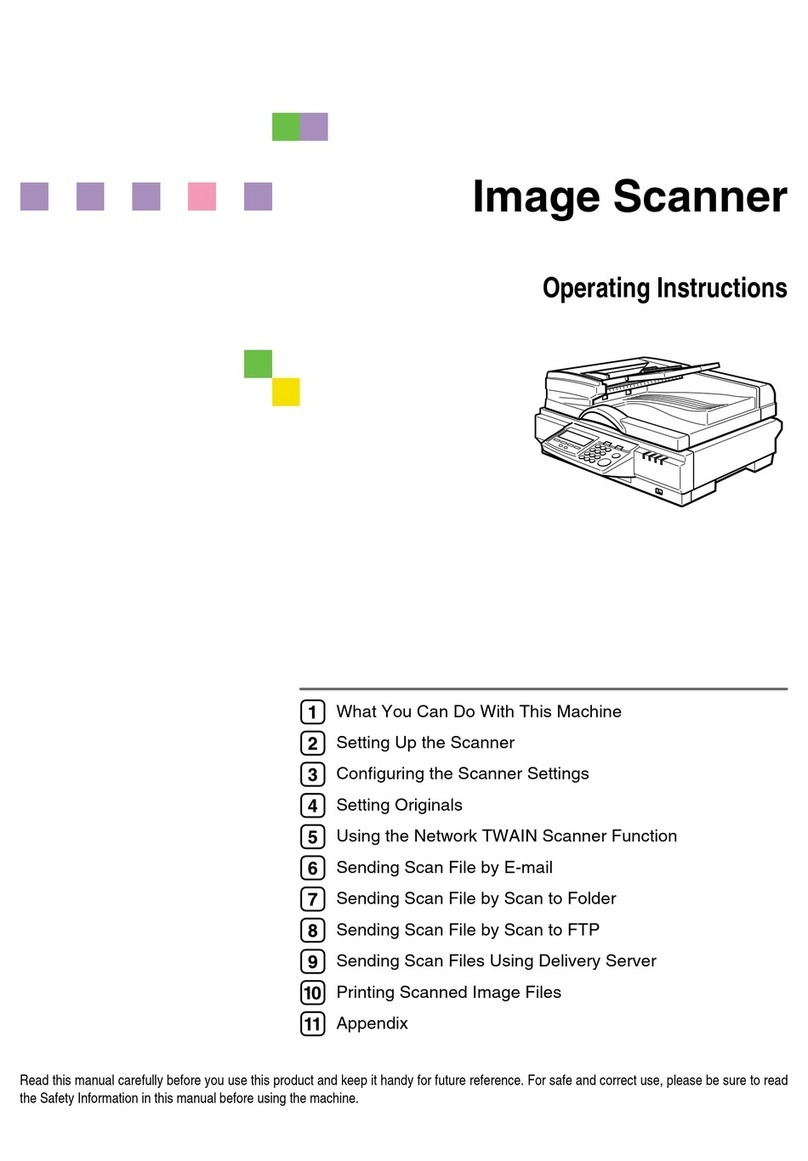 Image Scanner

Operating Instructions

1 What You Can Do With This Machine
2 Setting Up the Scanner
3 Configuring the Scanner Settings
4 Setting Originals
5 Using the Network TWAIN Scanner Function
6 Sending Scan File by E-mail
7 Sending Scan File by Scan to Folder
8 Sending Scan File by Scan to FTP
9 Sending Scan Files Using Delivery Server
10 Printing Scanned Image Files
11 Appendix

Read this manual carefully before you use this product and keep it handy for future reference. For safe and correct use, please be sure to read the Safety Information in this manual before using the machine.